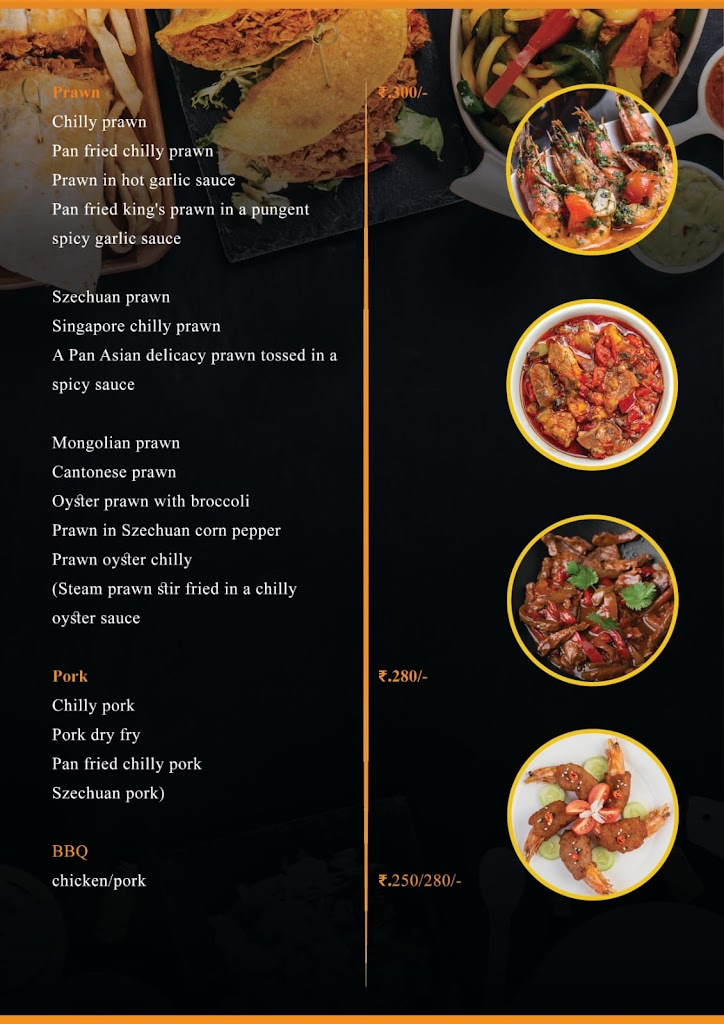 Prawn
₹.300/-
Chilly prawn
Pan fried chilly prawn
Prawn in hot garlic sauce
Pan fried king's prawn in a pungent spicy garlic sauce

Szechuan prawn
Singapore chilly prawn
A Pan Asian delicacy prawn tossed in a spicy sauce

Mongolian prawn
Cantonese prawn
Oyster prawn with broccoli
Prawn in Szechuan corn pepper
Prawn oyster chilly
(Steam prawn stir fried in a chilly oyster sauce

Pork
₹.280/-
Chilly pork
Pork dry fry
Pan fried chilly pork
Szechuan pork)

BBQ
chicken/pork
₹.250/280/-